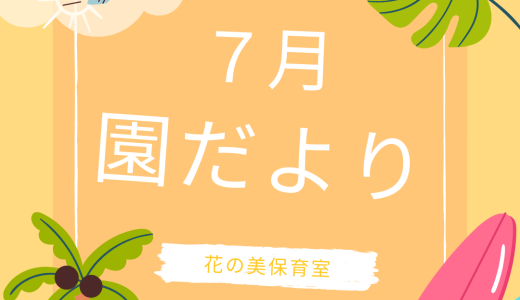 7月
園だより

花の美保育室